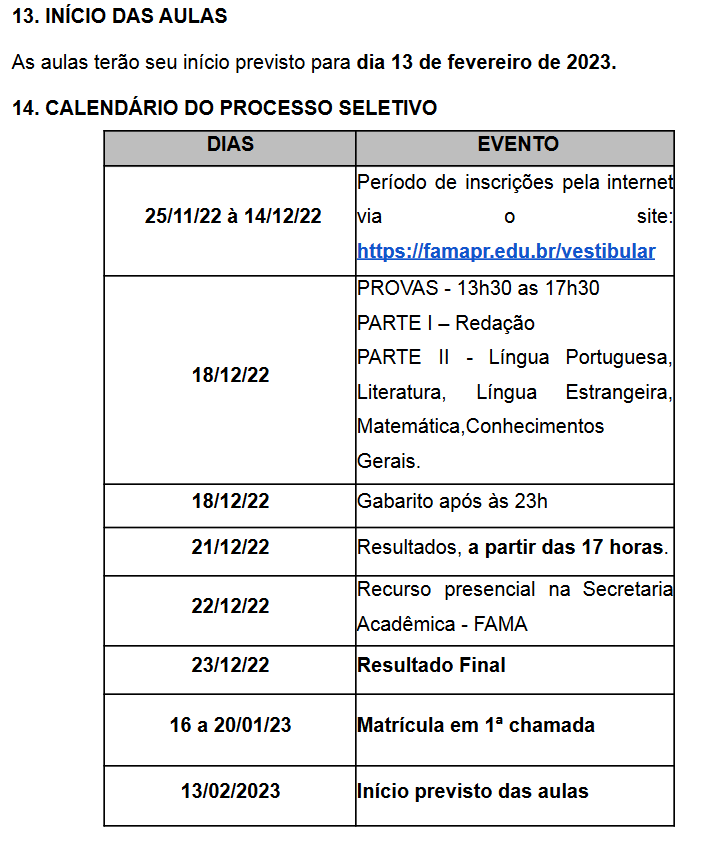 13. INÍCIO DAS AULAS

As aulas terão seu início previsto para dia 13 de fevereiro de 2023.

14. CALENDÁRIO DO PROCESSO SELETIVO

| DIAS | EVENTO |
|---|---|
| 25/11/22 à 14/12/22 | Período de inscrições pela internet via o site: https://famapr.edu.br/vestibular |
| 18/12/22 | PROVAS - 13h30 as 17h30 PARTE I – Redação PARTE II - Língua Portuguesa, Literatura, Língua Estrangeira, Matemática,Conhecimentos Gerais. |
| 18/12/22 | Gabarito após às 23h |
| 21/12/22 | Resultados, a partir das 17 horas. |
| 22/12/22 | Recurso presencial na Secretaria Acadêmica - FAMA |
| 23/12/22 | Resultado Final |
| 16 a 20/01/23 | Matrícula em 1ª chamada |
| 13/02/2023 | Início previsto das aulas |